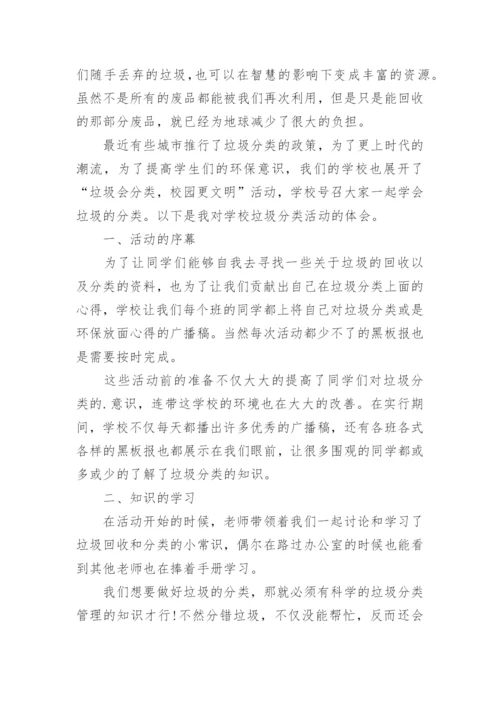 们随手丢弃的垃圾，也可以在智慧的影响下变成丰富的资源。虽然不是所有的废品都能被我们再次利用，但是只是能回收的那部分废品，就已经为地球减少了很大的负担。

最近有些城市推行了垃圾分类的政策，为了更上时代的潮流，为了提高学生们的环保意识，我们的学校也展开了“垃圾会分类，校园更文明”活动，学校号召大家一起学会垃圾的分类。以下是我对学校垃圾分类活动的体会。

一、活动的序幕

为了让同学们能够自我去寻找一些关于垃圾的回收以及分类的资料，也为了让我们贡献出自己在垃圾分类上面的心得，学校让我们每个班的同学都上将自己对垃圾分类或是环保放面心得的广播稿。当然每次活动都少不了的黑板报也是需要按时完成。

这些活动前的准备不仅大大的提高了同学们对垃圾分类的.意识，连带这学校的环境也在大大的改善。在实行期间，学校不仅每天都播出许多优秀的广播稿，还有各班各式各样的黑板报也都展示在我们眼前，让很多围观的同学都或多或少的了解了垃圾分类的知识。

二、知识的学习

在活动开始的时候，老师带领着我们一起讨论和学习了垃圾回收和分类的小常识，偶尔在路过办公室的时候也能看到其他老师也在捧着手册学习。

我们想要做好垃圾的分类，那就必须有科学的垃圾分类管理的知识才行!不然分错垃圾，不仅没能帮忙，反而还会